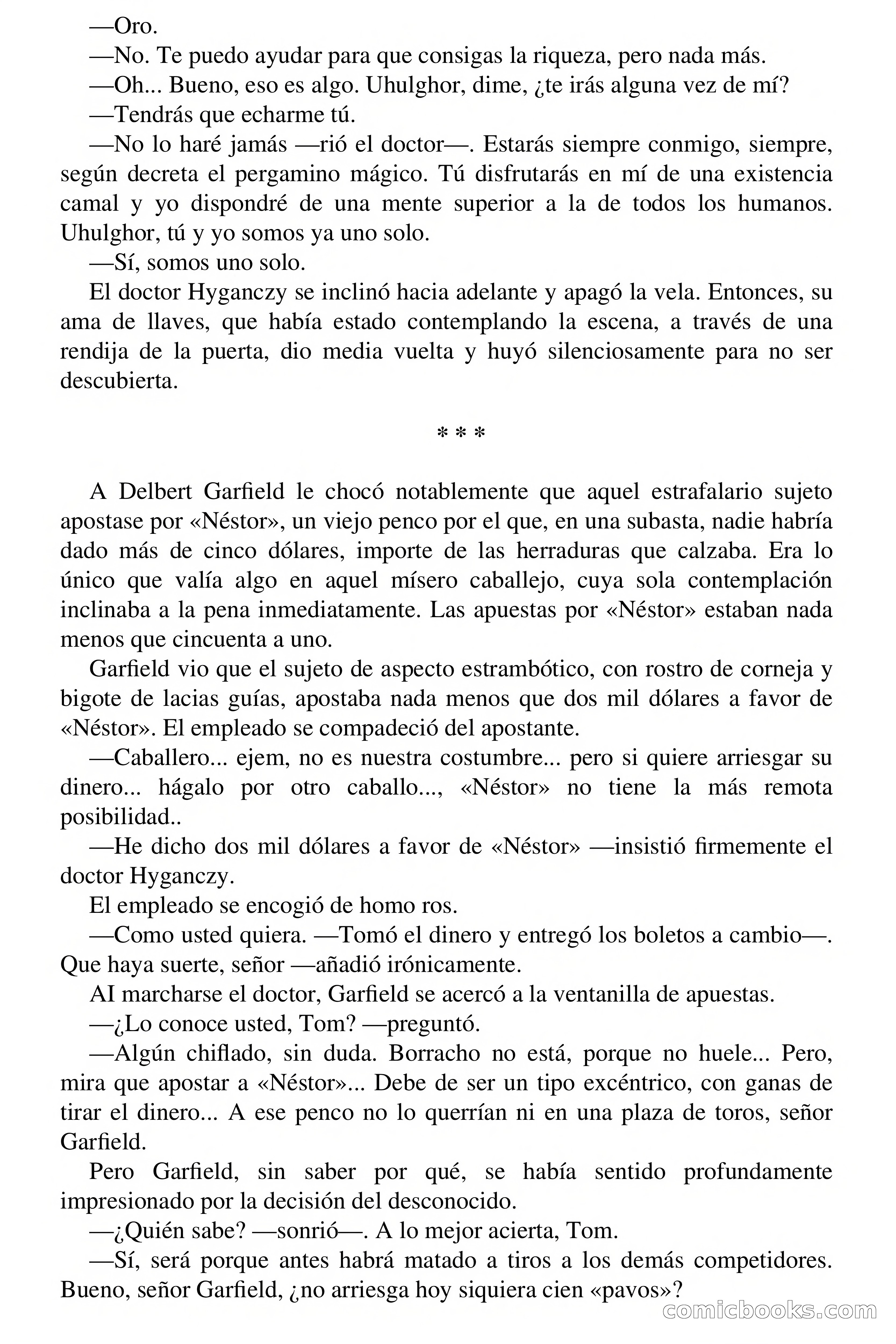 —Oro.

—No. Te puedo ayudar para que consigas la riqueza, pero nada más.

—Oh... Bueno, eso es algo. Uhulghor, dime, ¿te irás alguna vez de mí?

—Tendrás que echarme tú.

—No lo haré jamás —rió el doctor—. Estarás siempre conmigo, siempre, según decreta el pergamino mágico. Tú disfrutarás en mí de una existencia camal y yo dispondré de una mente superior a la de todos los humanos. Uhulghor, tú y yo somos ya uno solo.

—Sí, somos uno solo.

El doctor Hyganczy se inclinó hacia adelante y apagó la vela. Entonces, su ama de llaves, que había estado contemplando la escena, a través de una rendija de la puerta, dio media vuelta y huyó silenciosamente para no ser descubierta.

* * *

A Delbert Garfield le chocó notablemente que aquel estrafalario sujeto apostase por «Néstor», un viejo penco por el que, en una subasta, nadie habría dado más de cinco dólares, importe de las herraduras que calzaba. Era lo único que valía algo en aquel mísero caballejo, cuya sola contemplación inclinaba a la pena inmediatamente. Las apuestas por «Néstor» estaban nada menos que cincuenta a uno.

Garfield vio que el sujeto de aspecto estrambótico, con rostro de corneja y bigote de lacias guías, apostaba nada menos que dos mil dólares a favor de «Néstor». El empleado se compadeció del apostante.

—Caballero... ejem, no es nuestra costumbre... pero si quiere arriesgar su dinero... hágalo por otro caballo..., «Néstor» no tiene la más remota posibilidad..

—He dicho dos mil dólares a favor de «Néstor» —insistió firmemente el doctor Hyganczy.

El empleado se encogió de homo ros.

—Como usted quiera. —Tomó el dinero y entregó los boletos a cambio—. Que haya suerte, señor —añadió irónicamente.

AI marcharse el doctor, Garfield se acercó a la ventanilla de apuestas.

—¿Lo conoce usted, Tom? —preguntó.

—Algún chiflado, sin duda. Borracho no está, porque no huele... Pero, mira que apostar a «Néstor»... Debe de ser un tipo excéntrico, con ganas de tirar el dinero... A ese penco no lo querrían ni en una plaza de toros, señor Garfield.

Pero Garfield, sin saber por qué, se había sentido profundamente impresionado por la decisión del desconocido.

—¿Quién sabe? —sonrió—. A lo mejor acierta, Tom.

—Sí, será porque antes habrá matado a tiros a los demás competidores. Bueno, señor Garfield, ¿no arriesga hoy siquiera cien «pavos»?

comicbooks.com